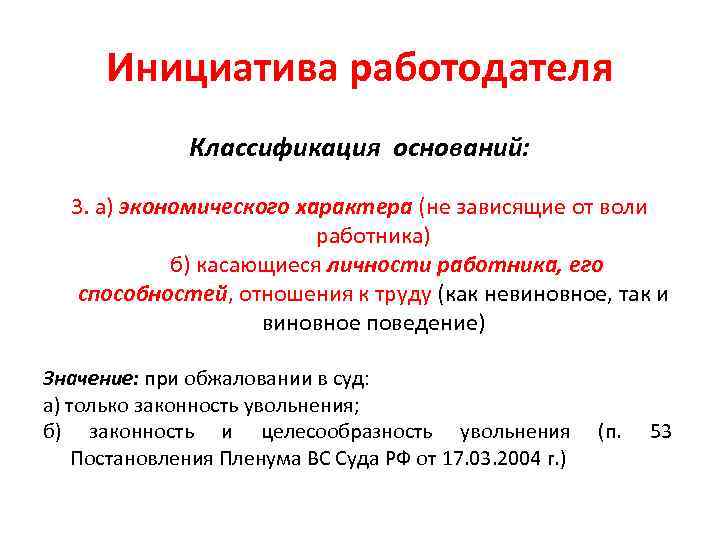 Инициатива работодателя

Классификация оснований:

3. а) экономического характера (не зависящие от воли работника)

б) касающиеся личности работника, его способностей, отношения к труду (как невиновное, так и виновное поведение)

Значение: при обжаловании в суд:
а) только законность увольнения;
б) законность и целесообразность увольнения (п. 53 Постановления Пленума ВС Суда РФ от 17.03.2004 г.)